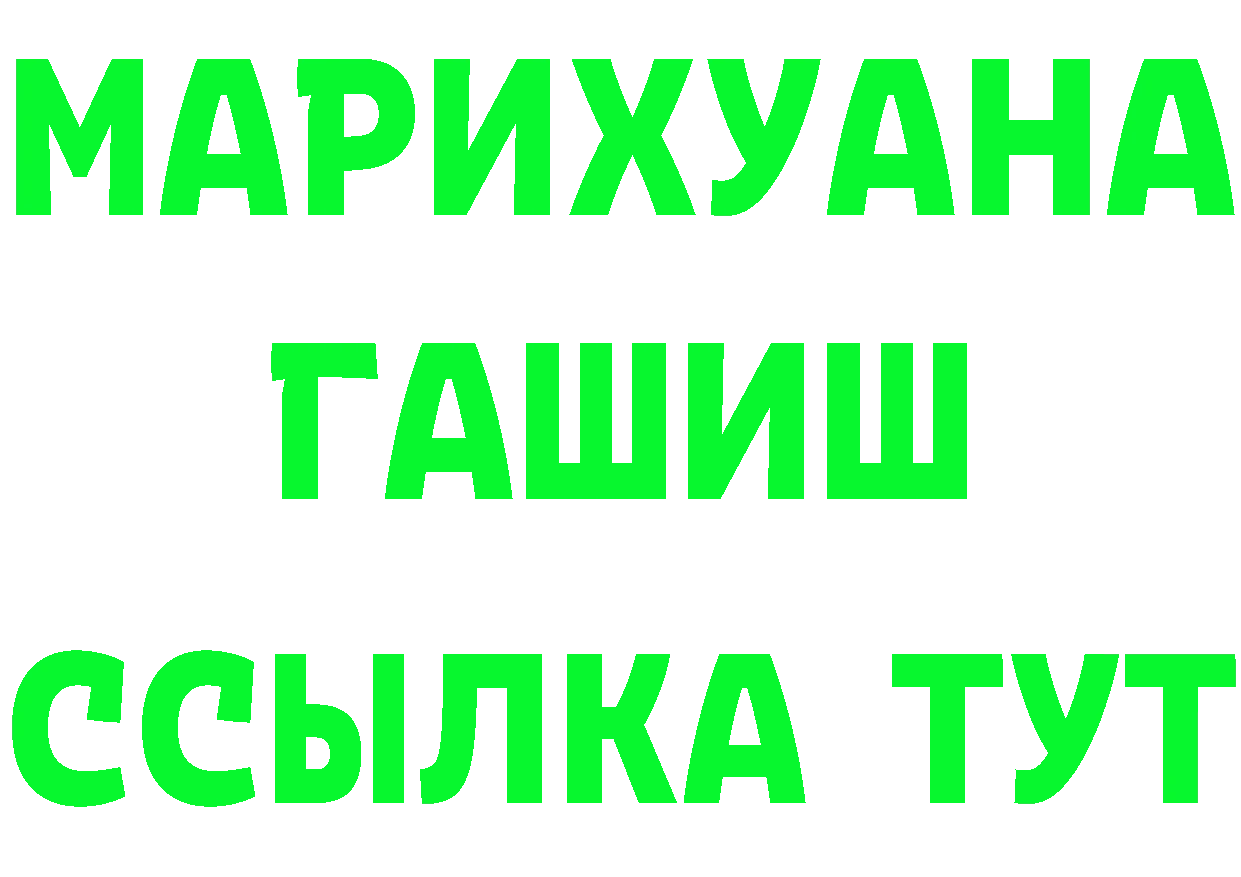 МАРИХУАНА
ГАШИШ
ССЫЛКА ТУТ